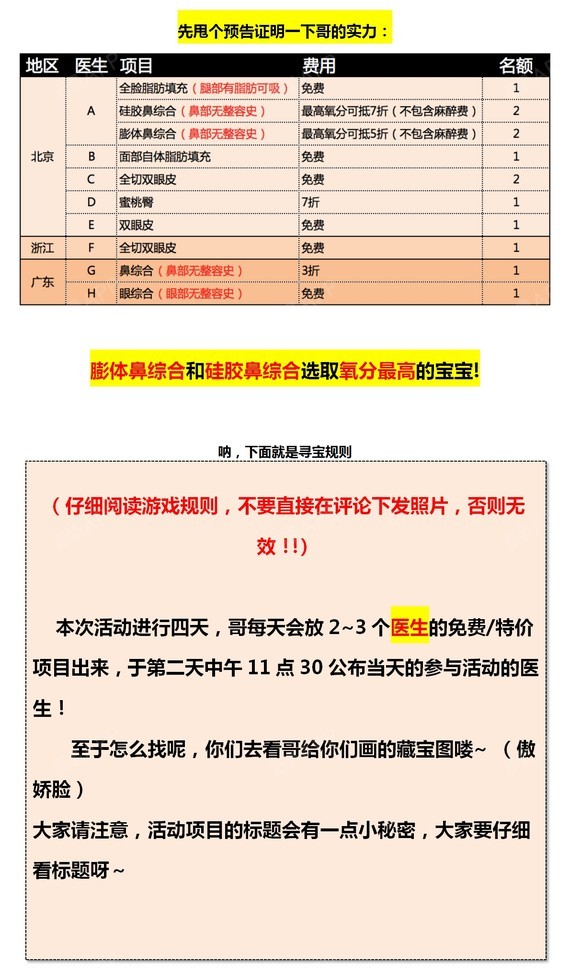 先甩个预告证明一下哥的实力：

| 地区 | 医生 | 项目 | 费用 | 名额 |
|---|---|---|---|---|
| 北京 | A | 全脸脂肪填充（腿部有脂肪可吸） | 免费 | 1 |
| | | 硅胶鼻综合（鼻部无整容史） | 最高氧分可抵7折（不包含麻醉费） | 2 |
| | | 膨体鼻综合（鼻部无整容史） | 最高氧分可抵5折（不包含麻醉费） | 2 |
| | B | 面部自体脂肪填充 | 免费 | 1 |
| | C | 全切双眼皮 | 免费 | 2 |
| | D | 蜜桃臀 | 7折 | 1 |
| | E | 双眼皮 | 免费 | 1 |
| 浙江 | F | 全切双眼皮 | 免费 | 1 |
| 广东 | G | 鼻综合（鼻部无整容史） | 3折 | 1 |
| | H | 眼综合（眼部无整容史） | 免费 | 1 |

膨体鼻综合和硅胶鼻综合选取氧分最高的宝宝!

呐，下面就是寻宝规则

（仔细阅读游戏规则，不要直接在评论下发照片，否则无效!!）

本次活动进行四天，哥每天会放 2~3 个医生的免费/特价项目出来，于第二天中午 11 点 30 公布当天的参与活动的医生！

至于怎么找呢，你们去看哥给你们画的藏宝图喽~ （傲娇脸）

大家请注意，活动项目的标题会有一点小秘密，大家要仔细看标题呀~